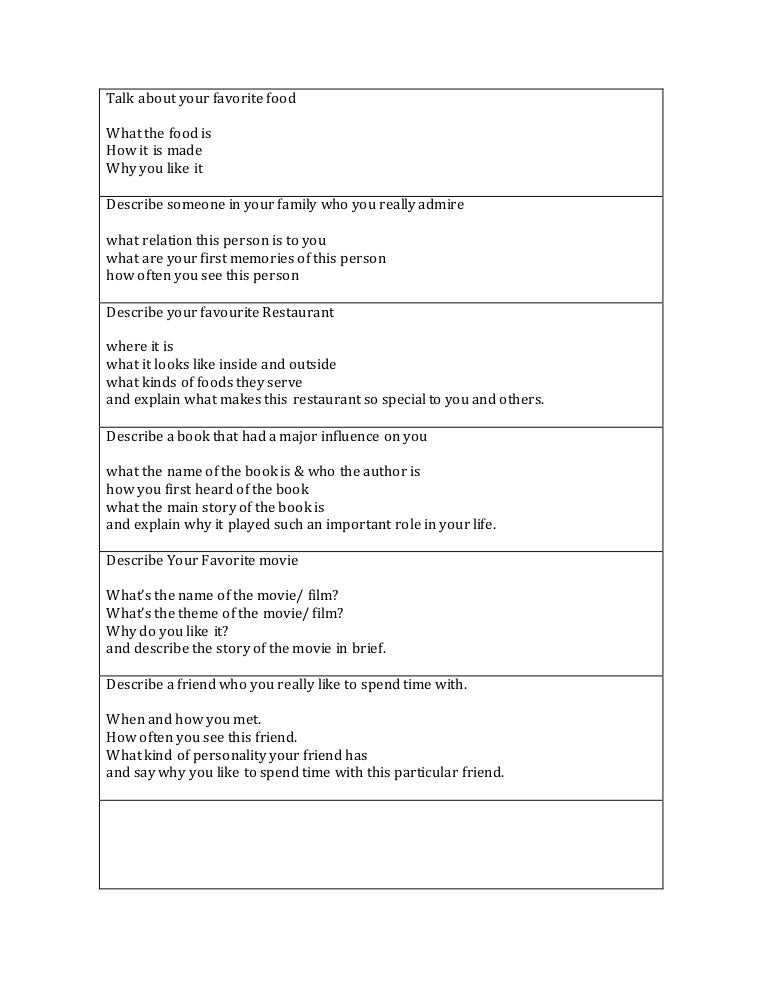 Talk about your favorite food

What the food is
How it is made
Why you like it

Describe someone in your family who you really admire

what relation this person is to you
what are your first memories of this person
how often you see this person

Describe your favourite Restaurant

where it is
what it looks like inside and outside
what kinds of foods they serve
and explain what makes this restaurant so special to you and others.

Describe a book that had a major influence on you

what the name of the book is & who the author is
how you first heard of the book
what the main story of the book is
and explain why it played such an important role in your life.

Describe Your Favorite movie

What's the name of the movie/ film?
What's the theme of the movie/ film?
Why do you like it?
and describe the story of the movie in brief.

Describe a friend who you really like to spend time with.

When and how you met.
How often you see this friend.
What kind of personality your friend has
and say why you like to spend time with this particular friend.